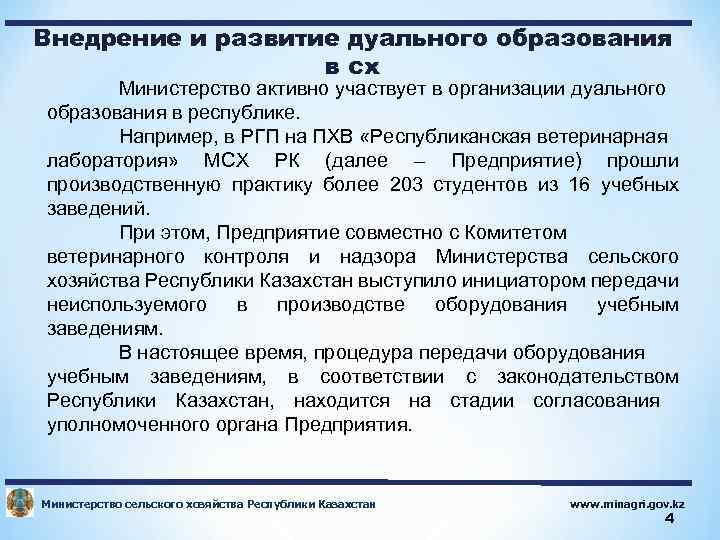 Внедрение и развитие дуального образования в сх

Министерство активно участвует в организации дуального образования в республике.

Например, в РГП на ПХВ «Республиканская ветеринарная лаборатория» МСХ РК (далее – Предприятие) прошли производственную практику более 203 студентов из 16 учебных заведений.

При этом, Предприятие совместно с Комитетом ветеринарного контроля и надзора Министерства сельского хозяйства Республики Казахстан выступило инициатором передачи неиспользуемого в производстве оборудования учебным заведениям.

В настоящее время, процедура передачи оборудования учебным заведениям, в соответствии с законодательством Республики Казахстан, находится на стадии согласования уполномоченного органа Предприятия.

Министерство сельского хозяйства Республики Казахстан

www.minagri.gov.kz

4